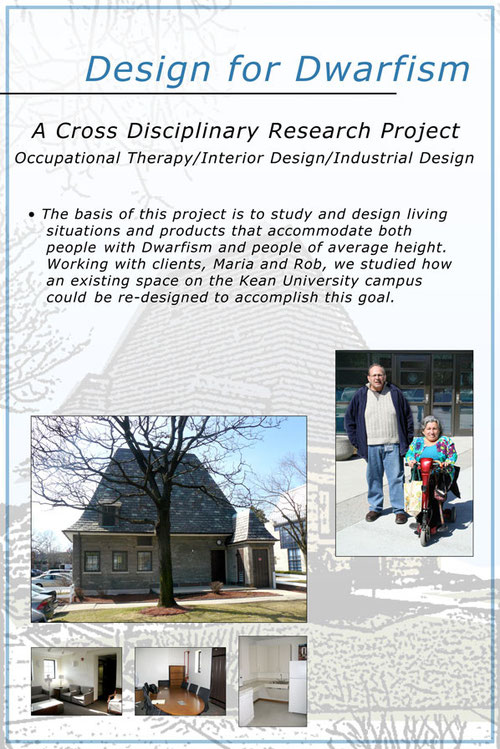 Design for Dwarfism

A Cross Disciplinary Research Project

Occupational Therapy/Interior Design/Industrial Design

• The basis of this project is to study and design living situations and products that accommodate both people with Dwarfism and people of average height. Working with clients, Maria and Rob, we studied how an existing space on the Kean University campus could be re-designed to accomplish this goal.